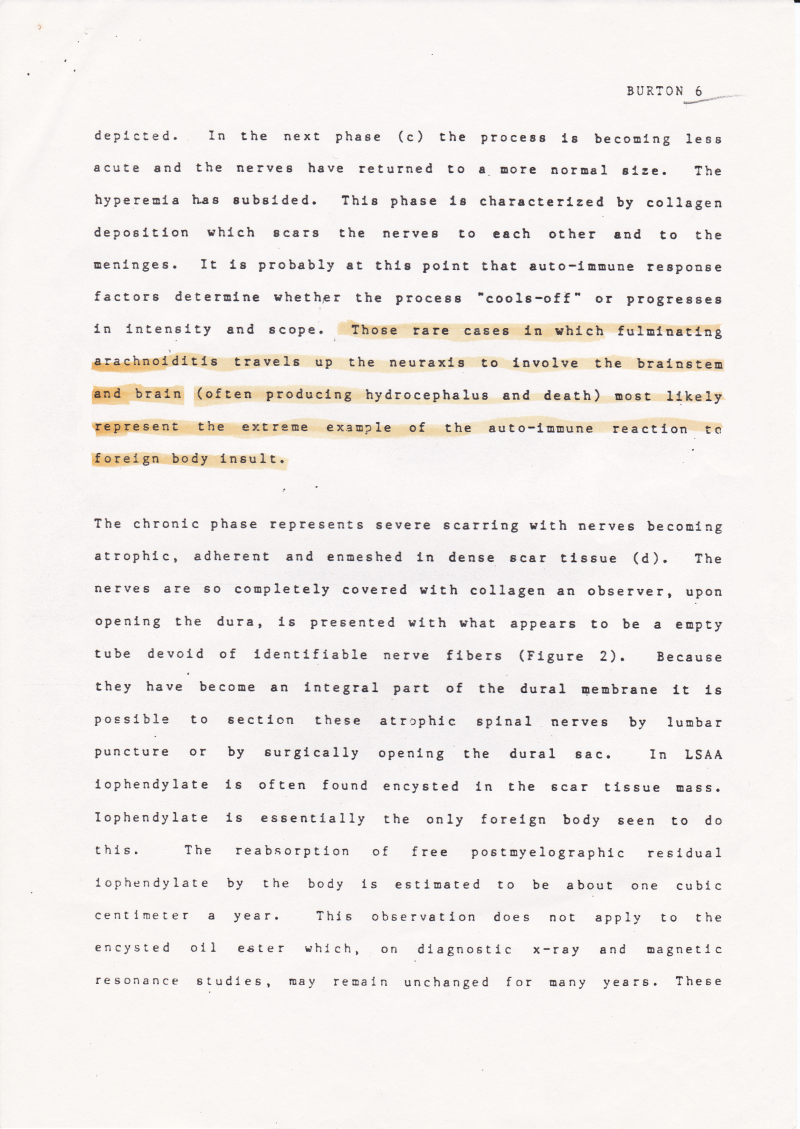 BURTON 6

depicted. In the next phase (c) the process is becoming less acute and the nerves have returned to a more normal size. The hyperemia has subsided. This phase is characterized by collagen deposition which scars the nerves to each other and to the meninges. It is probably at this point that auto-immune response factors determine whether the process "cools-off" or progresses in intensity and scope. Those rare cases in which fulminating arachnoiditis travels up the neuraxis to involve the brainstem and brain (often producing hydrocephalus and death) most likely represent the extreme example of the auto-immune reaction to foreign body insult.

The chronic phase represents severe scarring with nerves becoming atrophic, adherent and enmeshed in dense scar tissue (d). The nerves are so completely covered with collagen an observer, upon opening the dura, is presented with what appears to be a empty tube devoid of identifiable nerve fibers (Figure 2). Because they have become an integral part of the dural membrane it is possible to section these atrophic spinal nerves by lumbar puncture or by surgically opening the dural sac. In LSAA iophendylate is often found encysted in the scar tissue mass. Iophendylate is essentially the only foreign body seen to do this. The reabsorption of free postmyelographic residual iophendylate by the body is estimated to be about one cubic centimeter a year. This observation does not apply to the encysted oil ester which, on diagnostic x-ray and magnetic resonance studies, may remain unchanged for many years. These